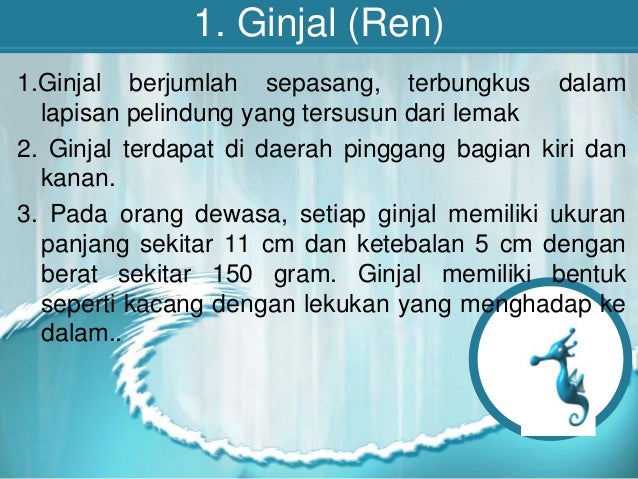 1. Ginjal (Ren)

1.Ginjal berjumlah sepasang, terbungkus dalam lapisan pelindung yang tersusun dari lemak

2. Ginjal terdapat di daerah pinggang bagian kiri dan kanan.

3. Pada orang dewasa, setiap ginjal memiliki ukuran panjang sekitar 11 cm dan ketebalan 5 cm dengan berat sekitar 150 gram. Ginjal memiliki bentuk seperti kacang dengan lekukan yang menghadap ke dalam..